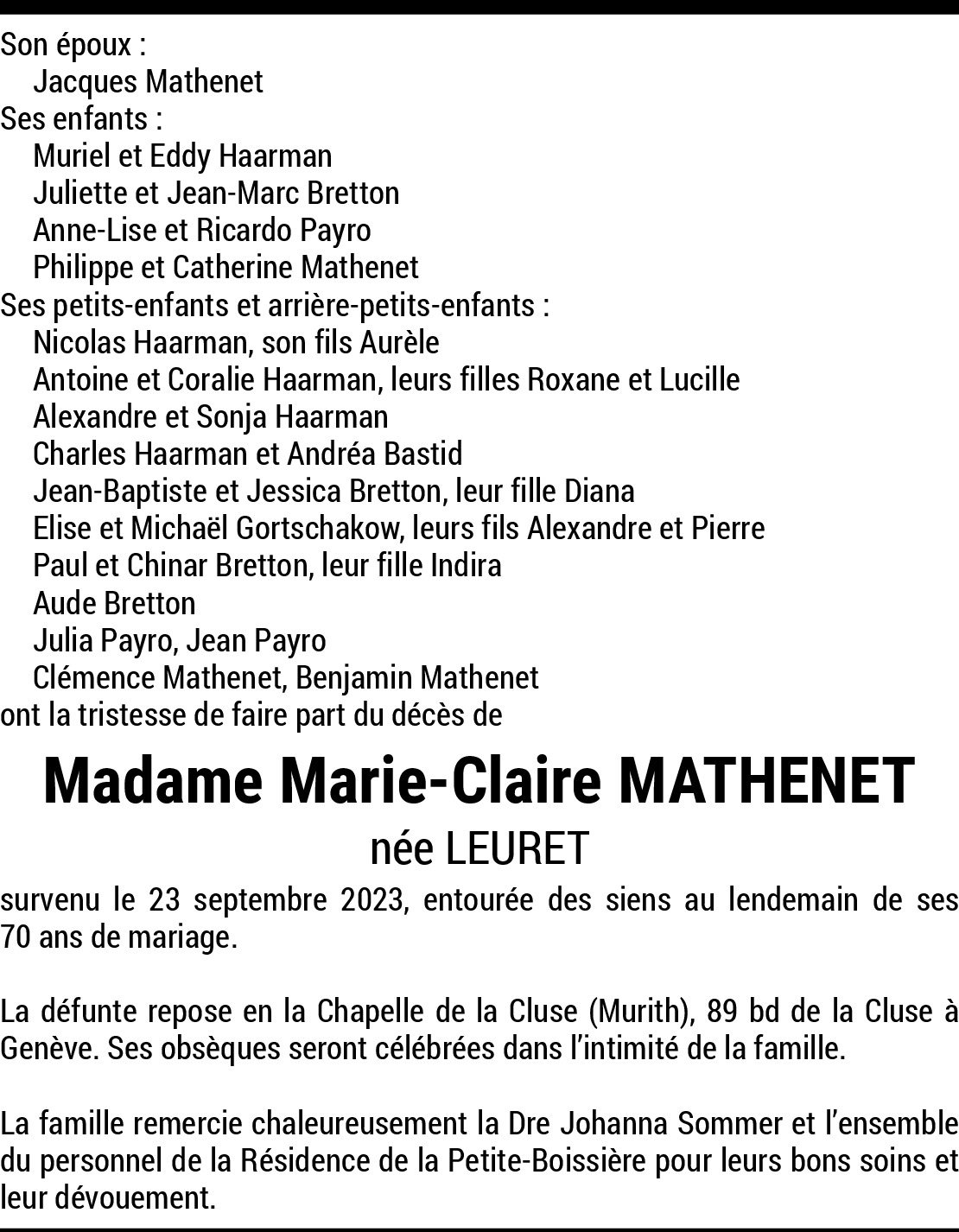 Son époux :
Jacques Mathenet
Ses enfants :
Muriel et Eddy Haarman
Juliette et Jean-Marc Bretton
Anne-Lise et Ricardo Payro
Philippe et Catherine Mathenet
Ses petits-enfants et arrière-petits-enfants :
Nicolas Haarman, son fils Aurèle
Antoine et Coralie Haarman, leurs filles Roxane et Lucille
Alexandre et Sonja Haarman
Charles Haarman et Andréa Bastid
Jean-Baptiste et Jessica Bretton, leur fille Diana
Elise et Michaël Gortschakow, leurs fils Alexandre et Pierre
Paul et Chinar Bretton, leur fille Indira
Aude Bretton
Julia Payro, Jean Payro
Clémence Mathenet, Benjamin Mathenet
ont la tristesse de faire part du décès de

Madame Marie-Claire MATHENET
née LEURET

survenu le 23 septembre 2023, entourée des siens au lendemain de ses 70 ans de mariage.

La défunte repose en la Chapelle de la Cluse (Murith), 89 bd de la Cluse à Genève. Ses obsèques seront célébrées dans l'intimité de la famille.

La famille remercie chaleureusement la Dre Johanna Sommer et l'ensemble du personnel de la Résidence de la Petite-Boissière pour leurs bons soins et leur dévouement.